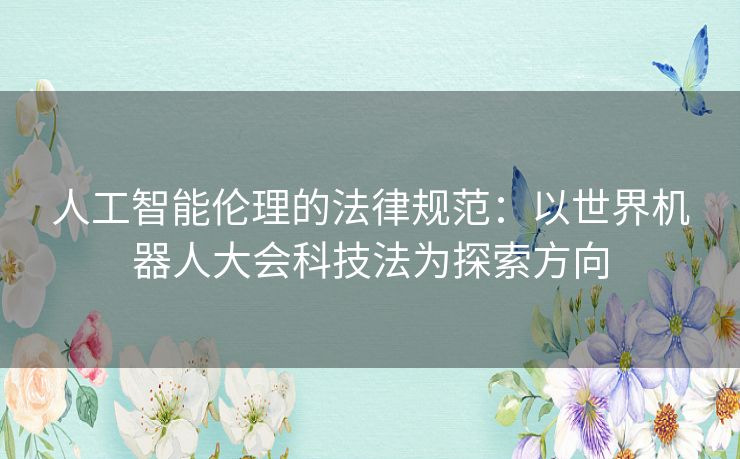 人工智能伦理的法律规范：以世界机器人大会科技法为探索方向